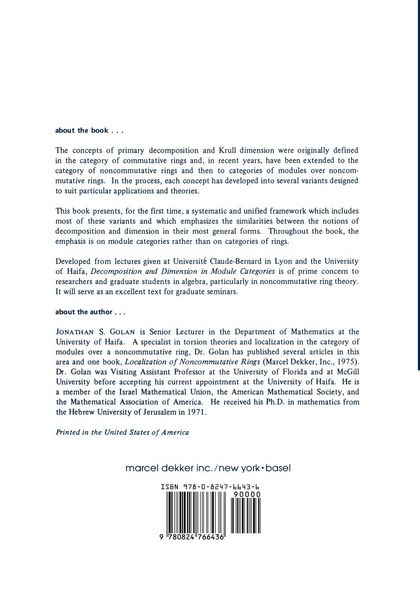 about the book . . .

The concepts of primary decomposition and Krull dimension were originally defined in the category of commutative rings and, in recent years, have been extended to the category of noncommutative rings and then to categories of modules over noncommutative rings. In the process, each concept has developed into several variants designed to suit particular applications and theories.

This book presents, for the first time, a systematic and unified framework which includes most of these variants and which emphasizes the similarities between the notions of decomposition and dimension in their most general forms. Throughout the book, the emphasis is on module categories rather than on categories of rings.

Developed from lectures given at Université Claude-Bernard in Lyon and the University of Haifa, Decomposition and Dimension in Module Categories is of prime concern to researchers and graduate students in algebra, particularly in noncommutative ring theory. It will serve as an excellent text for graduate seminars.

about the author . . .

JONATHAN S. GOLAN is Senior Lecturer in the Department of Mathematics at the University of Haifa. A specialist in torsion theories and localization in the category of modules over a noncommutative ring, Dr. Golan has published several articles in this area and one book, Localization of Noncommutative Rings (Marcel Dekker, Inc., 1975). Dr. Golan was Visiting Assistant Professor at the University of Florida and at McGill University before accepting his current appointment at the University of Haifa. He is a member of the Israel Mathematical Union, the American Mathematical Society, and the Mathematical Association of America. He received his Ph.D. in mathematics from the Hebrew University of Jerusalem in 1971.

Printed in the United States of America

marcel dekker inc./new york•basel

ISBN 978-0-8247-6643-6

90000

9 780824 766436